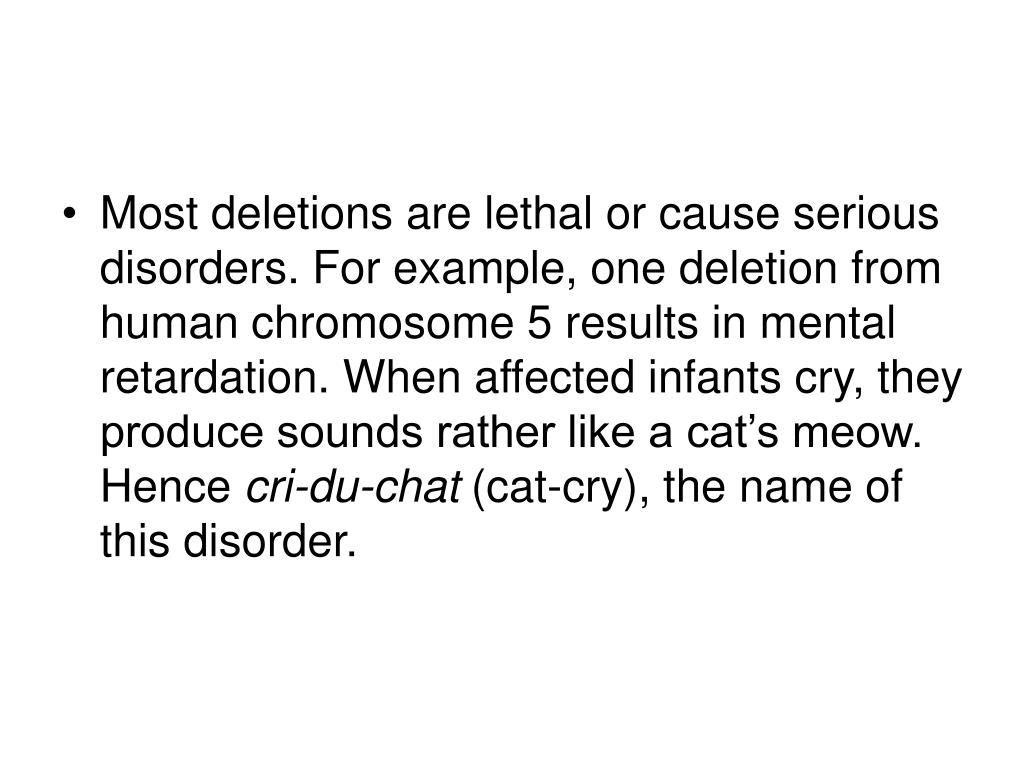 • Most deletions are lethal or cause serious disorders. For example, one deletion from human chromosome 5 results in mental retardation. When affected infants cry, they produce sounds rather like a cat’s meow. Hence cri-du-chat (cat-cry), the name of this disorder.